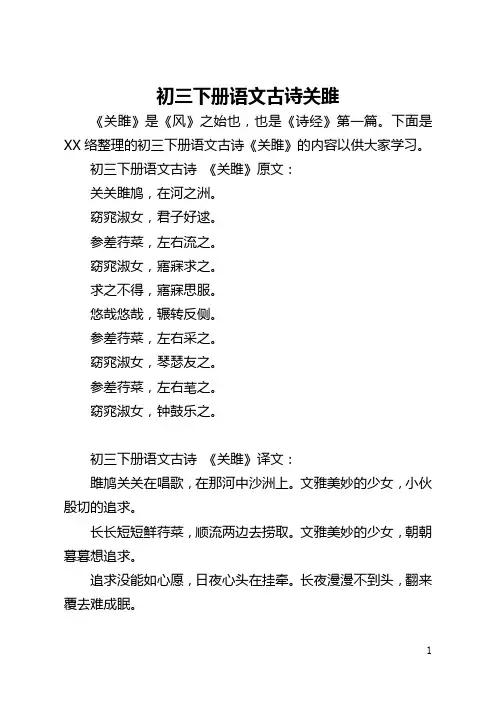 初三下册语文古诗关雎

《关雎》是《风》之始也，也是《诗经》第一篇。下面是XX络整理的初三下册语文古诗《关雎》的内容以供大家学习。

初三下册语文古诗 《关雎》原文：

关关雎鸠，在河之洲。

窈窕淑女，君子好逑。

参差荇菜，左右流之。

窈窕淑女，寤寐求之。

求之不得，寤寐思服。

悠哉悠哉，辗转反侧。

参差荇菜，左右采之。

窈窕淑女，琴瑟友之。

参差荇菜，左右芼之。

窈窕淑女，钟鼓乐之。

初三下册语文古诗 《关雎》译文：

雎鸠关关在唱歌，在那河中沙洲上。文雅美妙的少女，小伙殷切的追求。

长长短短鲜荇菜，顺流两边去捞取。文雅美妙的少女，朝朝暮暮想追求。

追求没能如心愿，日夜心头在挂牵。长夜漫漫不到头，翻来覆去难成眠。

1